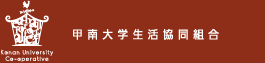 Konan University
Co-operative

甲南大学生活協同組合